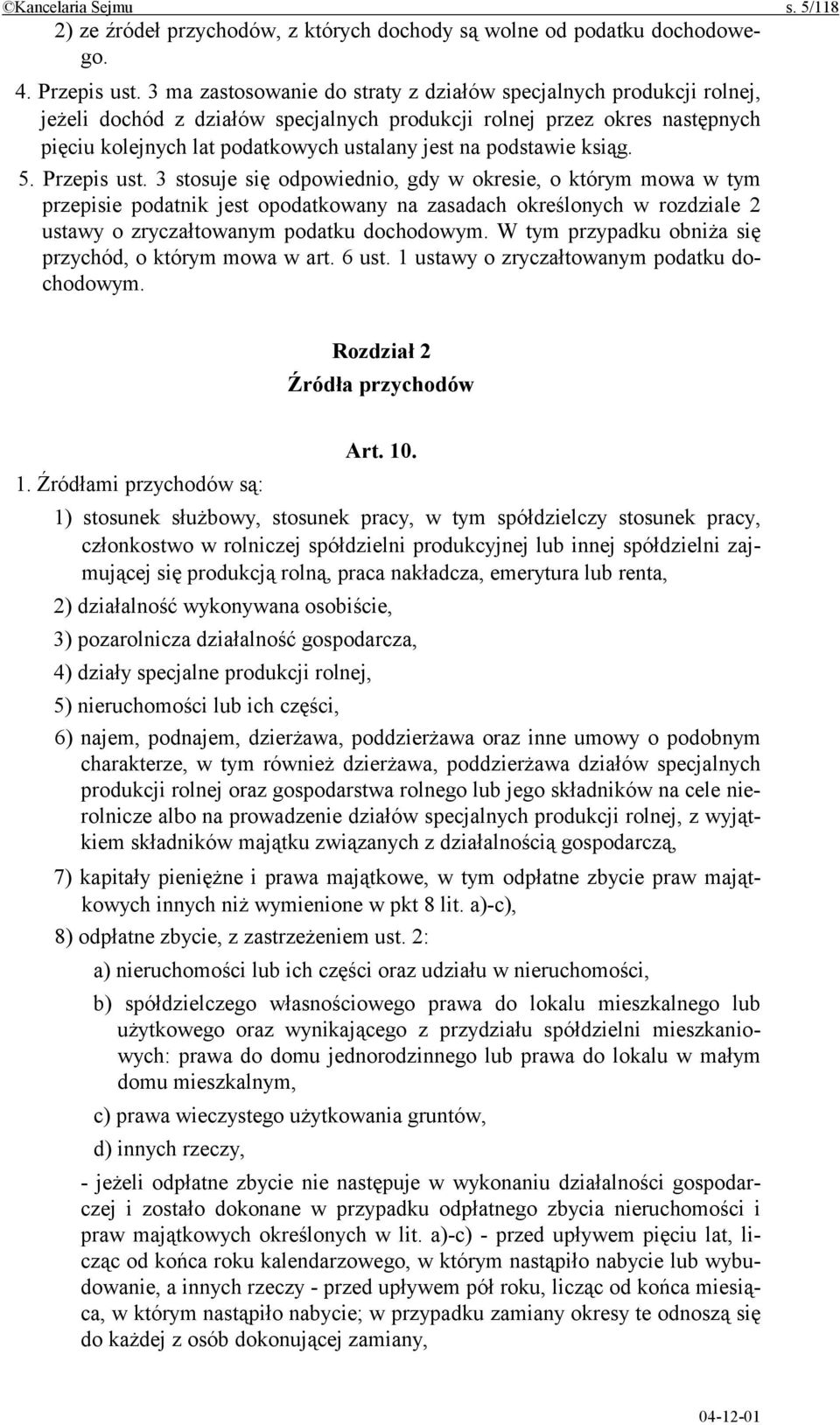 ©Kancelaria Sejmu s. 5/118

2) ze źródeł przychodów, z których dochody są wolne od podatku dochodowego.

4. Przepis ust. 3 ma zastosowanie do straty z działów specjalnych produkcji rolnej, jeżeli dochód z działów specjalnych produkcji rolnej przez okres następnych pięciu kolejnych lat podatkowych ustalany jest na podstawie ksiąg.

5. Przepis ust. 3 stosuje się odpowiednio, gdy w okresie, o którym mowa w tym przepisie podatnik jest opodatkowany na zasadach określonych w rozdziale 2 ustawy o zryczałtowanym podatku dochodowym. W tym przypadku obniża się przychód, o którym mowa w art. 6 ust. 1 ustawy o zryczałtowanym podatku dochodowym.

Rozdział 2

Źródła przychodów

Art. 10.

1. Źródłami przychodów są:

1) stosunek służbowy, stosunek pracy, w tym spółdzielczy stosunek pracy, członkostwo w rolniczej spółdzielni produkcyjnej lub innej spółdzielni zajmującej się produkcją rolną, praca nakładcza, emerytura lub renta,

2) działalność wykonywana osobiście,

3) pozarolnicza działalność gospodarcza,

4) działy specjalne produkcji rolnej,

5) nieruchomości lub ich części,

6) najem, podnajem, dzierżawa, poddzierżawa oraz inne umowy o podobnym charakterze, w tym również dzierżawa, poddzierżawa działów specjalnych produkcji rolnej oraz gospodarstwa rolnego lub jego składników na cele nierolnicze albo na prowadzenie działów specjalnych produkcji rolnej, z wyjątkiem składników majątku związanych z działalnością gospodarczą,

7) kapitały pieniężne i prawa majątkowe, w tym odpłatne zbycie praw majątkowych innych niż wymienione w pkt 8 lit. a)-c),

8) odpłatne zbycie, z zastrzeżeniem ust. 2:

a) nieruchomości lub ich części oraz udziału w nieruchomości,

b) spółdzielczego własnościowego prawa do lokalu mieszkalnego lub użytkowego oraz wynikającego z przydziału spółdzielni mieszkaniowych: prawa do domu jednorodzinnego lub prawa do lokalu w małym domu mieszkalnym,

c) prawa wieczystego użytkowania gruntów,

d) innych rzeczy,

- jeżeli odpłatne zbycie nie następuje w wykonaniu działalności gospodarczej i zostało dokonane w przypadku odpłatnego zbycia nieruchomości i praw majątkowych określonych w lit. a)-c) - przed upływem pięciu lat, licząc od końca roku kalendarzowego, w którym nastąpiło nabycie lub wybudowanie, a innych rzeczy - przed upływem pół roku, licząc od końca miesiąca, w którym nastąpiło nabycie; w przypadku zamiany okresy te odnoszą się do każdej z osób dokonującej zamiany,

04-12-01